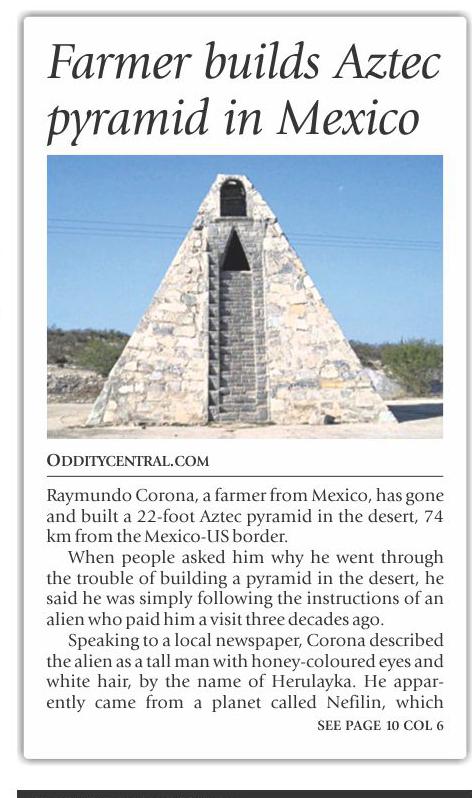 Farmer builds Aztec pyramid in Mexico

ODDITYCENTRAL.COM

Raymundo Corona, a farmer from Mexico, has gone and built a 22-foot Aztec pyramid in the desert, 74 km from the Mexico-US border.

When people asked him why he went through the trouble of building a pyramid in the desert, he said he was simply following the instructions of an alien who paid him a visit three decades ago.

Speaking to a local newspaper, Corona described the alien as a tall man with honey-coloured eyes and white hair, by the name of Herulayka. He apparently came from a planet called Nefilin, which

SEE PAGE 10 COL 6